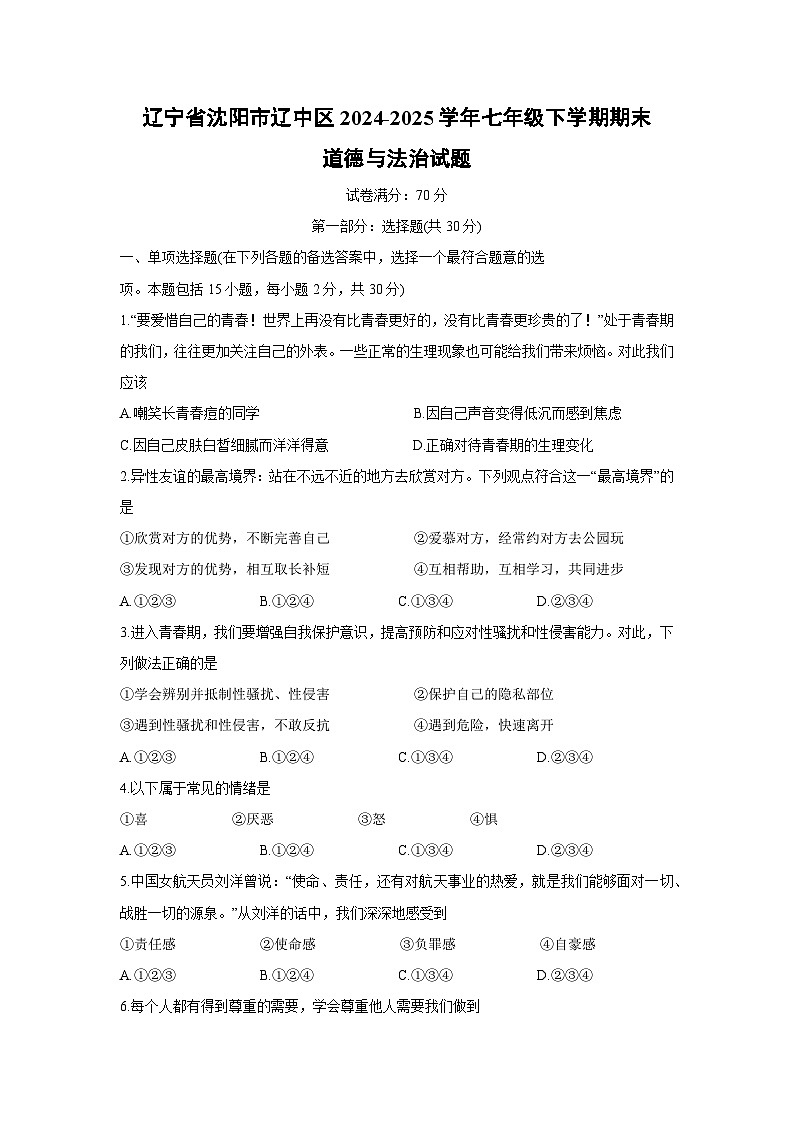 辽宁省沈阳市辽中区2024-2025学年七年级下学期期末

道德与法治试题

试卷满分：70分

第一部分：选择题(共30分)

一、单项选择题(在下列各题的备选答案中，选择一个最符合题意的选项。本题包括15小题，每小题2分，共30分)

1.“要爱惜自己的青春！世界上再没有比青春更好的，没有比青春更珍贵的了！”处于青春期的我们，往往更加关注自己的外表。一些正常的生理现象也可能给我们带来烦恼。对此我们应该

A.嘲笑长青春痘的同学　　B.因自己声音变得低沉而感到焦虑

C.因自己皮肤白皙细腻而洋洋得意　　D.正确对待青春期的生理变化

2.异性友谊的最高境界：站在不远不近的地方去欣赏对方。下列观点符合这一“最高境界”的是

①欣赏对方的优势，不断完善自己　　②爱慕对方，经常约对方去公园玩

③发现对方的优势，相互取长补短　　④互相帮助，互相学习，共同进步

A.①②③　　B.①②④　　C.①③④　　D.②③④

3.进入青春期，我们要增强自我保护意识，提高预防和应对性骚扰和性侵害能力。对此，下列做法正确的是

①学会辨别并抵制性骚扰、性侵害　　②保护自己的隐私部位

③遇到性骚扰和性侵害，不敢反抗　　④遇到危险，快速离开

A.①②③　　B.①②④　　C.①③④　　D.②③④

4.以下属于常见的情绪是

①喜　　②厌恶　　③怒　　④惧

A.①②③　　B.①②④　　C.①③④　　D.②③④

5.中国女航天员刘洋曾说：“使命、责任，还有对航天事业的热爱，就是我们能够面对一切、战胜一切的源泉。”从刘洋的话中，我们深深地感受到

①责任感　　②使命感　　③负罪感　　④自豪感

A.①②③　　B.①②④　　C.①③④　　D.②③④

6.每个人都有得到尊重的需要，学会尊重他人需要我们做到